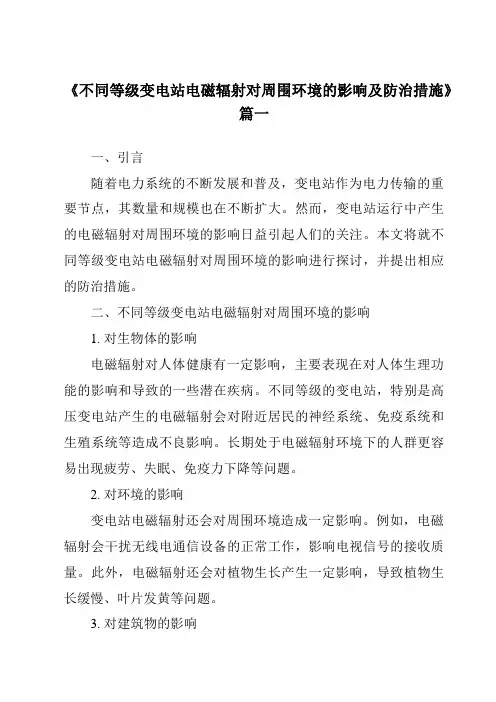 《不同等级变电站电磁辐射对周围环境的影响及防治措施》篇一

一、引言

随着电力系统的不断发展和普及，变电站作为电力传输的重要节点，其数量和规模也在不断扩大。然而，变电站运行中产生的电磁辐射对周围环境的影响日益引起人们的关注。本文将就不同等级变电站电磁辐射对周围环境的影响进行探讨，并提出相应的防治措施。

二、不同等级变电站电磁辐射对周围环境的影响

1. 对生物体的影响

电磁辐射对人体健康有一定影响，主要表现在对人体生理功能的影响和导致的一些潜在疾病。不同等级的变电站，特别是高压变电站产生的电磁辐射会对附近居民的神经系统、免疫系统和生殖系统等造成不良影响。长期处于电磁辐射环境下的人群更容易出现疲劳、失眠、免疫力下降等问题。

2. 对环境的影响

变电站电磁辐射还会对周围环境造成一定影响。例如，电磁辐射会干扰无线电通信设备的正常工作，影响电视信号的接收质量。此外，电磁辐射还会对植物生长产生一定影响，导致植物生长缓慢、叶片发黄等问题。

3. 对建筑物的影响